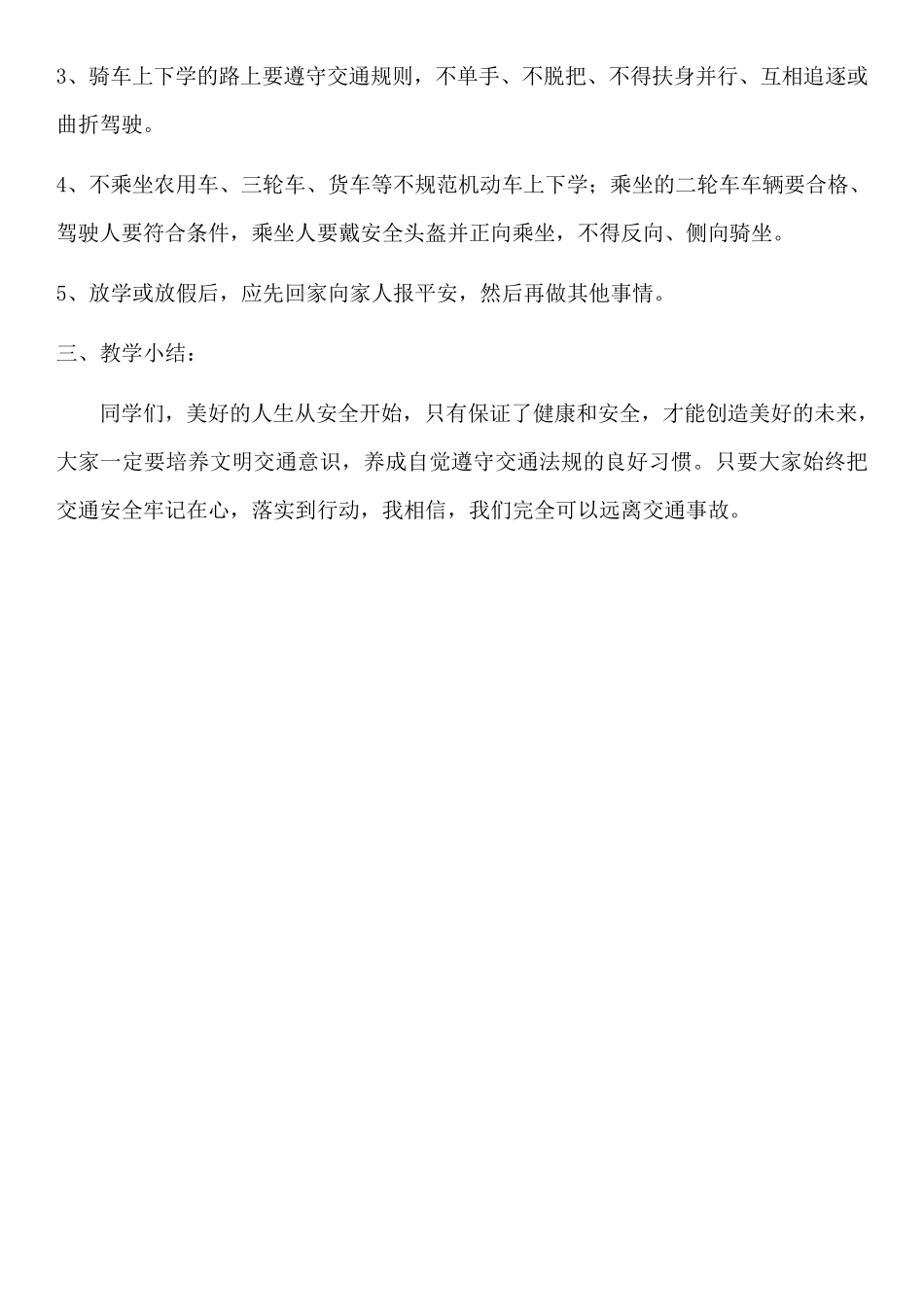 3、骑车上下学的路上要遵守交通规则，不单手、不脱把、不得扶身并行、互相追逐或曲折驾驶。

4、不乘坐农用车、三轮车、货车等不规范机动车上下学；乘坐的二轮车车辆要合格、驾驶人要符合条件，乘坐人要戴安全头盔并正向乘坐，不得反向、侧向骑坐。

5、放学或放假后，应先回家向家人报平安，然后再做其他事情。

三、教学小结：

同学们，美好的人生从安全开始，只有保证了健康和安全，才能创造美好的未来，大家一定要培养文明交通意识，养成自觉遵守交通法规的良好习惯。只要大家始终把交通安全牢记在心，落实到行动，我相信，我们完全可以远离交通事故。